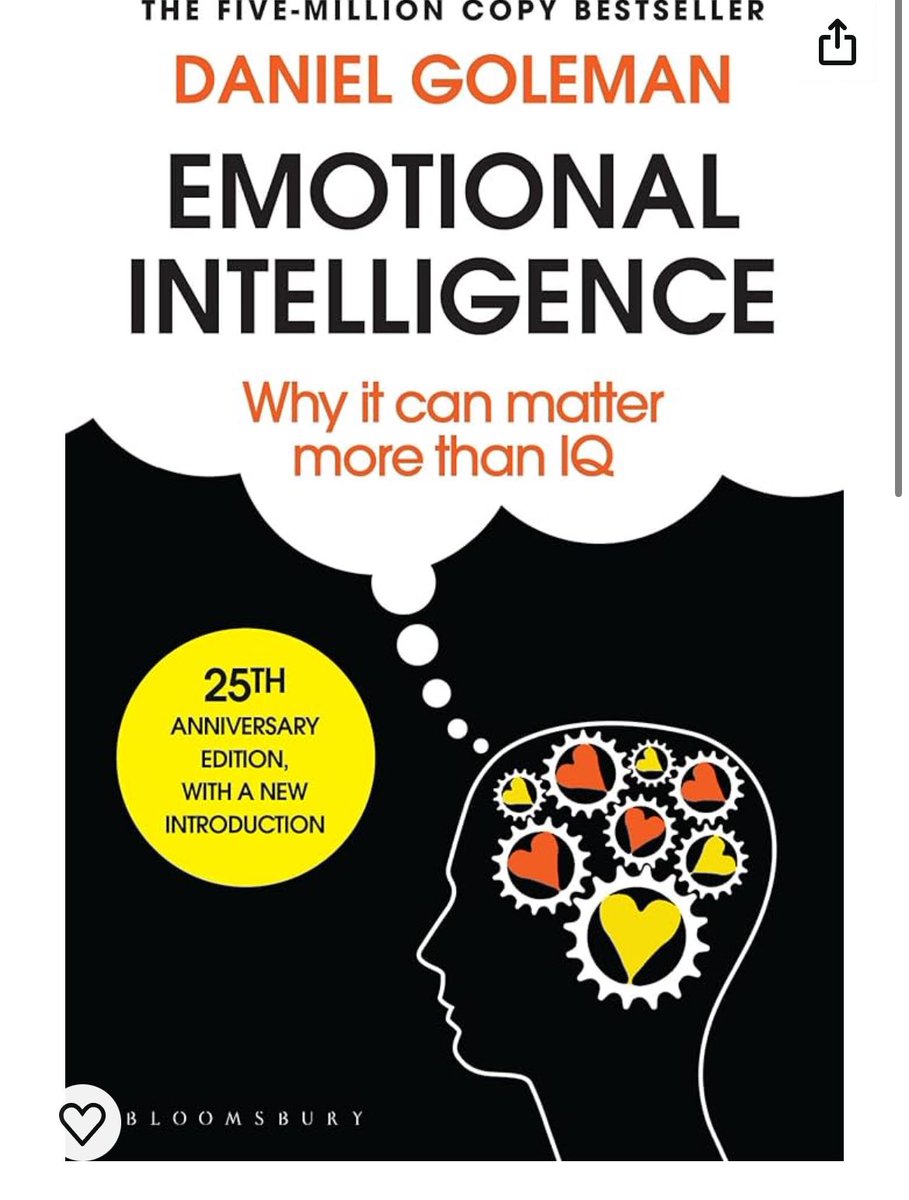 THE FIVE-MILLION COPY BESTSELLER

DANIEL GOLEMAN

EMOTIONAL INTELLIGENCE

Why it can matter more than IQ

25TH ANNIVERSARY EDITION, WITH A NEW INTRODUCTION

BLOOMSBURY